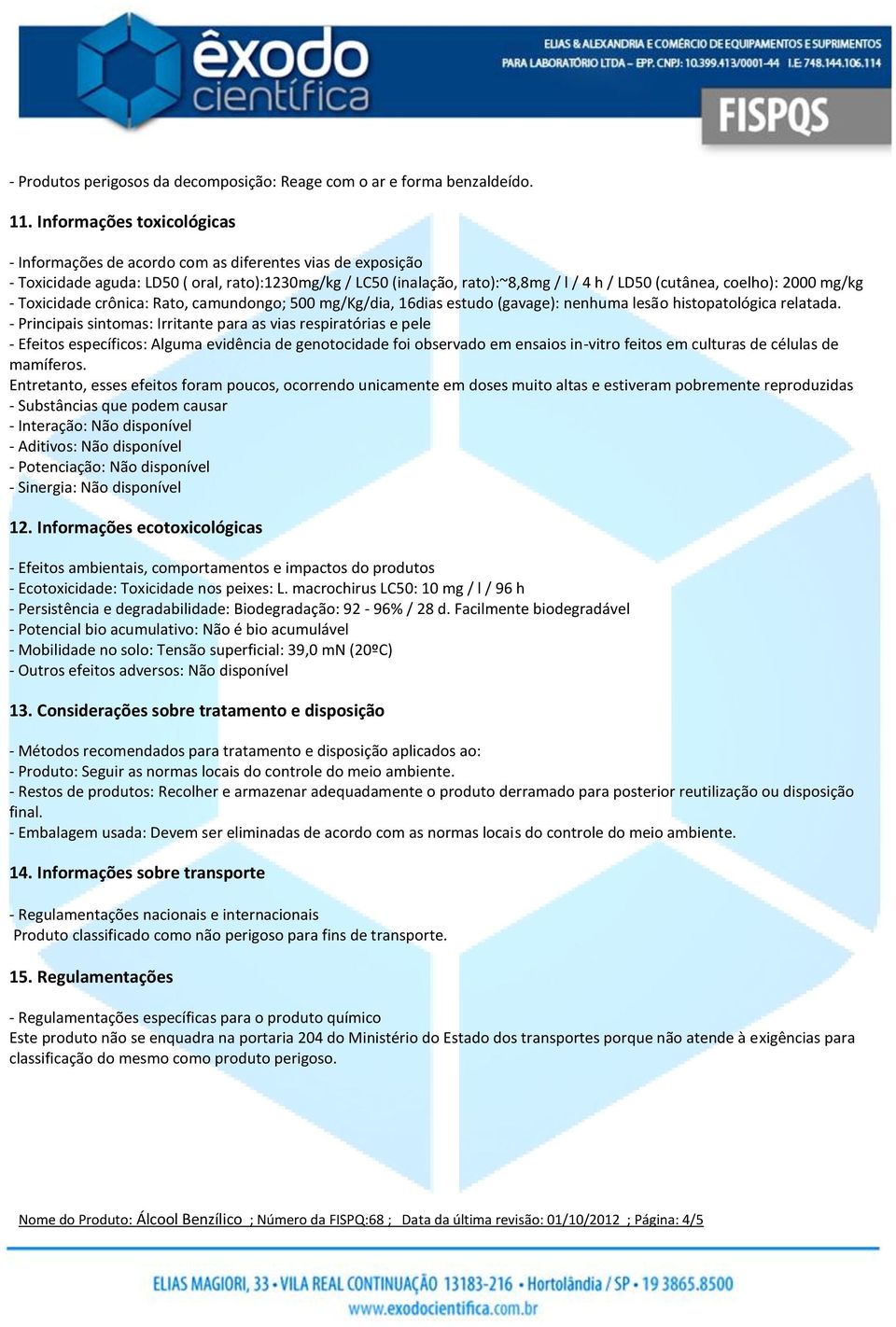 êxodo científica

ELIAS & ALEXANDRIA E COMÉRCIO DE EQUIPAMENTOS E SUPRIMENTOS PARA LABORATÓRIO LTDA – EPP. CNPJ: 10.399.413/0001-44 I.E: 748.144.106.114

FISPQS

- Produtos perigosos da decomposição: Reage com o ar e forma benzaldeído.

11. Informações toxicológicas

- Informações de acordo com as diferentes vias de exposição
- Toxicidade aguda: LD50 ( oral, rato):1230mg/kg / LC50 (inalação, rato):~8,8mg / l / 4 h / LD50 (cutânea, coelho): 2000 mg/kg
- Toxicidade crônica: Rato, camundongo; 500 mg/Kg/dia, 16dias estudo (gavage): nenhuma lesão histopatológica relatada.
- Principais sintomas: Irritante para as vias respiratórias e pele
- Efeitos específicos: Alguma evidência de genotocidade foi observado em ensaios in-vitro feitos em culturas de células de mamíferos.
Entretanto, esses efeitos foram poucos, ocorrendo unicamente em doses muito altas e estiveram pobremente reproduzidas
- Substâncias que podem causar
- Interação: Não disponível
- Aditivos: Não disponível
- Potenciação: Não disponível
- Sinergia: Não disponível

12. Informações ecotoxicológicas

- Efeitos ambientais, comportamentos e impactos do produtos
- Ecotoxicidade: Toxicidade nos peixes: L. macrochirus LC50: 10 mg / l / 96 h
- Persistência e degradabilidade: Biodegradação: 92 - 96% / 28 d. Facilmente biodegradável
- Potencial bio acumulativo: Não é bio acumulável
- Mobilidade no solo: Tensão superficial: 39,0 mN (20ºC)
- Outros efeitos adversos: Não disponível

13. Considerações sobre tratamento e disposição

- Métodos recomendados para tratamento e disposição aplicados ao:
- Produto: Seguir as normas locais do controle do meio ambiente.
- Restos de produtos: Recolher e armazenar adequadamente o produto derramado para posterior reutilização ou disposição final.
- Embalagem usada: Devem ser eliminadas de acordo com as normas locais do controle do meio ambiente.

14. Informações sobre transporte

- Regulamentações nacionais e internacionais
Produto classificado como não perigoso para fins de transporte.

15. Regulamentações

- Regulamentações específicas para o produto químico
Este produto não se enquadra na portaria 204 do Ministério do Estado dos transportes porque não atende à exigências para classificação do mesmo como produto perigoso.

Nome do Produto: Álcool Benzílico ; Número da FISPQ:68 ; Data da última revisão: 01/10/2012 ; Página: 4/5

ELIAS MAGIORI, 33 • VILA REAL CONTINUAÇÃO 13183-216 • Hortolândia / SP • 19 3865.8500
www.exodocientifica.com.br